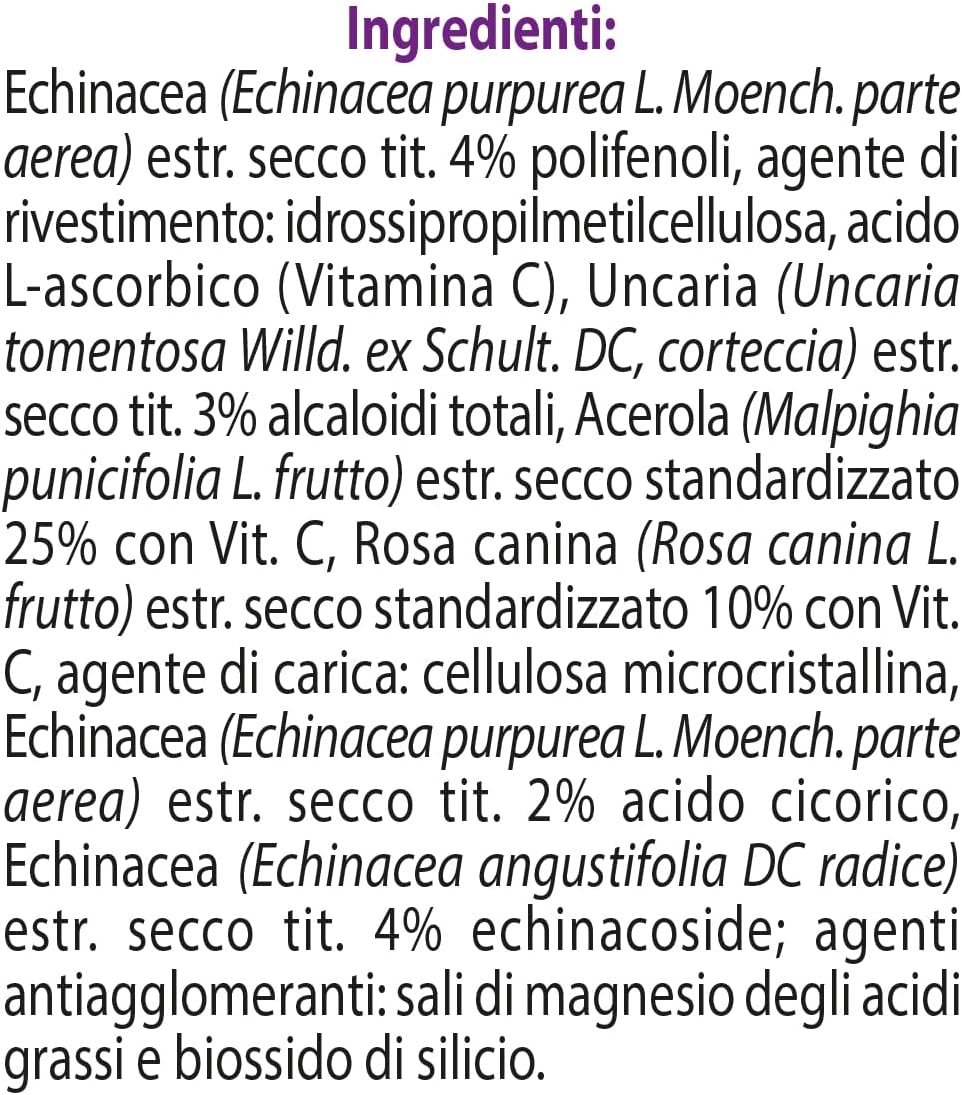 Ingredienti:

Echinacea (Echinacea purpurea L. Moench. parte aerea) estr. secco tit. 4% polifenoli, agente di rivestimento: idrossipropilmetilcellulosa, acido L-ascorbico (Vitamina C), Uncaria (Uncaria tomentosa Willd. ex Schult. DC, corteccia) estr. secco tit. 3% alcaloidi totali, Acerola (Malpighia punicifolia L. frutto) estr. secco standardizzato 25% con Vit. C, Rosa canina (Rosa canina L. frutto) estr. secco standardizzato 10% con Vit. C, agente di carica: cellulosa microcristallina, Echinacea (Echinacea purpurea L. Moench. parte aerea) estr. secco tit. 2% acido cicorico, Echinacea (Echinacea angustifolia DC radice) estr. secco tit. 4% echinacoside; agenti antiagglomeranti: sali di magnesio degli acidi grassi e biossido di silicio.